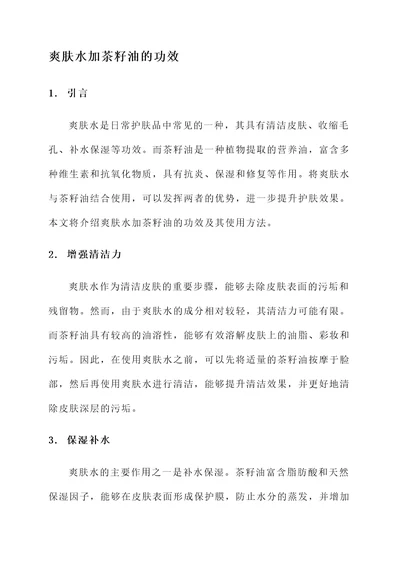 爽肤水加茶籽油的功效

1. 引言

爽肤水是日常护肤品中常见的一种，其具有清洁皮肤、收缩毛孔、补水保湿等功效。而茶籽油是一种植物提取的营养油，富含多种维生素和抗氧化物质，具有抗炎、保湿和修复等作用。将爽肤水与茶籽油结合使用，可以发挥两者的优势，进一步提升护肤效果。本文将介绍爽肤水加茶籽油的功效及其使用方法。

2. 增强清洁力

爽肤水作为清洁皮肤的重要步骤，能够去除皮肤表面的污垢和残留物。然而，由于爽肤水的成分相对较轻，其清洁力可能有限。而茶籽油具有较高的油溶性，能够有效溶解皮肤上的油脂、彩妆和污垢。因此，在使用爽肤水之前，可以先将适量的茶籽油按摩于脸部，然后再使用爽肤水进行清洁，能够提升清洁效果，并更好地清除皮肤深层的污垢。

3. 保湿补水

爽肤水的主要作用之一是补水保湿。茶籽油富含脂肪酸和天然保湿因子，能够在皮肤表面形成保护膜，防止水分的蒸发，并增加